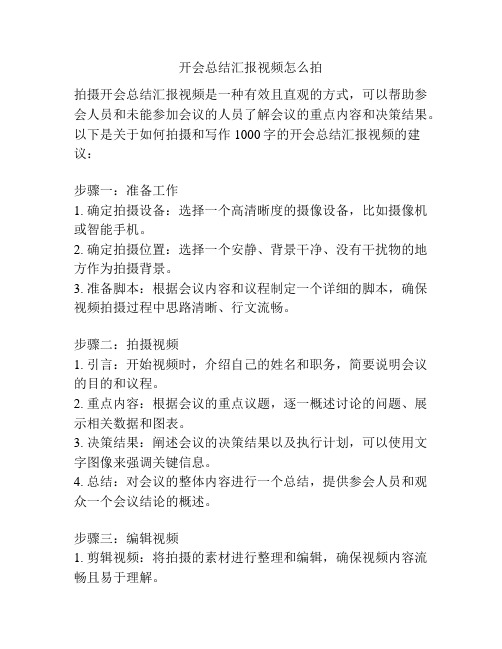 开会总结汇报视频怎么拍

拍摄开会总结汇报视频是一种有效且直观的方式，可以帮助参会人员和未能参加会议的人员了解会议的重点内容和决策结果。以下是关于如何拍摄和写作 1000 字的开会总结汇报视频的建议：

步骤一：准备工作
1. 确定拍摄设备：选择一个高清晰度的摄像设备，比如摄像机或智能手机。
2. 确定拍摄位置：选择一个安静、背景干净、没有干扰物的地方作为拍摄背景。
3. 准备脚本：根据会议内容和议程制定一个详细的脚本，确保视频拍摄过程中思路清晰、行文流畅。

步骤二：拍摄视频
1. 引言：开始视频时，介绍自己的姓名和职务，简要说明会议的目的和议程。
2. 重点内容：根据会议的重点议题，逐一概述讨论的问题、展示相关数据和图表。
3. 决策结果：阐述会议的决策结果以及执行计划，可以使用文字图像来强调关键信息。
4. 总结：对会议的整体内容进行一个总结，提供参会人员和观众一个会议结论的概述。

步骤三：编辑视频
1. 剪辑视频：将拍摄的素材进行整理和编辑，确保视频内容流畅且易于理解。